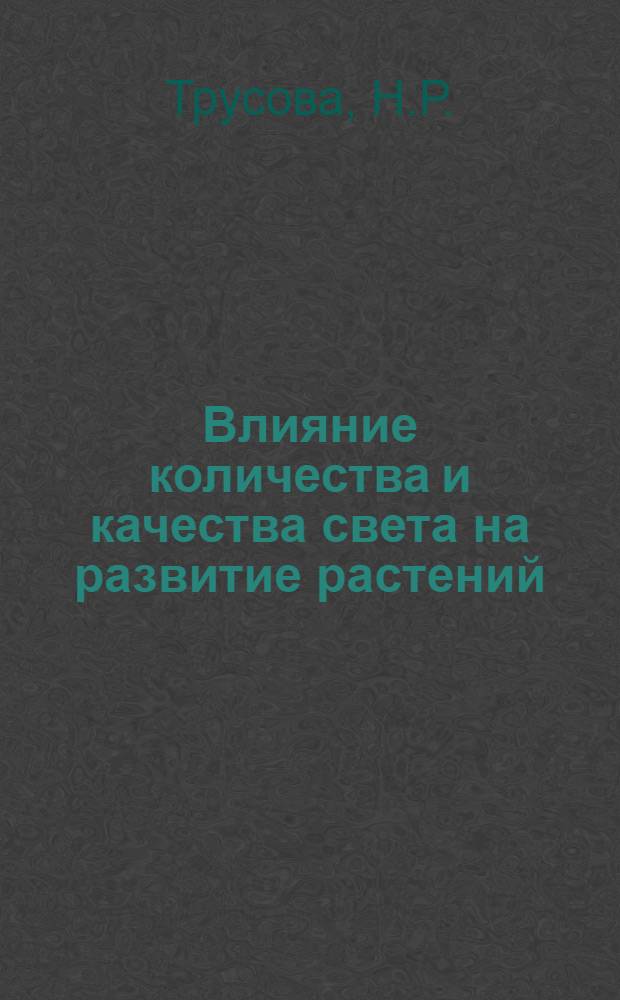 Трусова, Н.Р.

Влияние количества и качества света на развитие растений